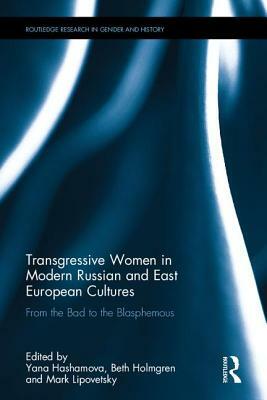 ROUTLEDGE RESEARCH IN GENDER AND HISTORY

Transgressive Women in Modern Russian and East European Cultures

From the Bad to the Blasphemous

Edited by
Yana Hashamova, Beth Holmgren and Mark Lipovetsky

ROUTLEDGE